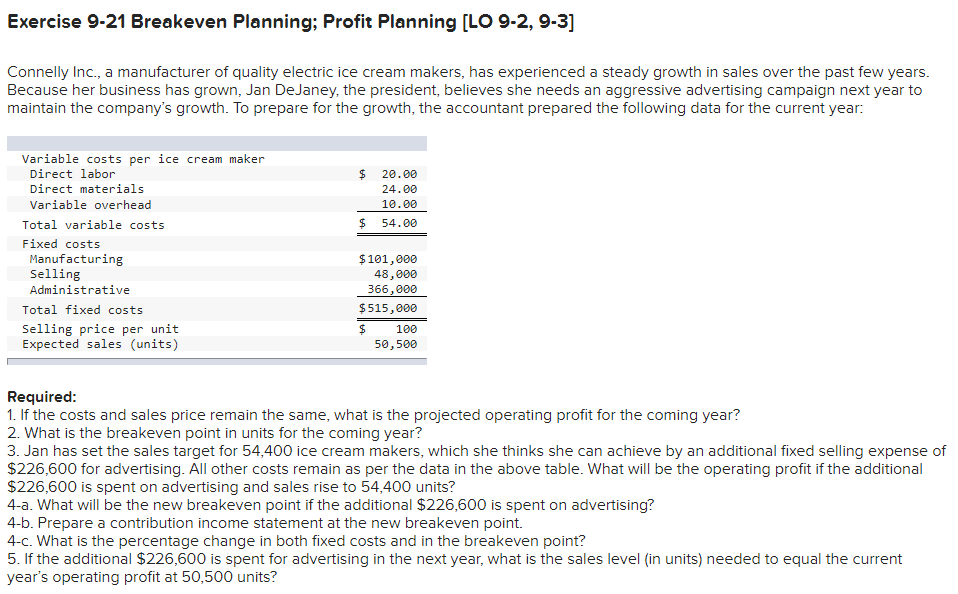 Exercise 9-21 Breakeven Planning; Profit Planning [LO 9-2, 9-3]

Connelly Inc., a manufacturer of quality electric ice cream makers, has experienced a steady growth in sales over the past few years. Because her business has grown, Jan DeJaney, the president, believes she needs an aggressive advertising campaign next year to maintain the company's growth. To prepare for the growth, the accountant prepared the following data for the current year:

| | |
|---|---|
| Variable costs per ice cream maker | |
| Direct labor | $ 20.00 |
| Direct materials | 24.00 |
| Variable overhead | 10.00 |
| Total variable costs | $ 54.00 |
| Fixed costs | |
| Manufacturing | $101,000 |
| Selling | 48,000 |
| Administrative | 366,000 |
| Total fixed costs | $515,000 |
| Selling price per unit | $ 100 |
| Expected sales (units) | 50,500 |

Required:
1. If the costs and sales price remain the same, what is the projected operating profit for the coming year?
2. What is the breakeven point in units for the coming year?
3. Jan has set the sales target for 54,400 ice cream makers, which she thinks she can achieve by an additional fixed selling expense of $226,600 for advertising. All other costs remain as per the data in the above table. What will be the operating profit if the additional $226,600 is spent on advertising and sales rise to 54,400 units?
4-a. What will be the new breakeven point if the additional $226,600 is spent on advertising?
4-b. Prepare a contribution income statement at the new breakeven point.
4-c. What is the percentage change in both fixed costs and in the breakeven point?
5. If the additional $226,600 is spent for advertising in the next year, what is the sales level (in units) needed to equal the current year's operating profit at 50,500 units?